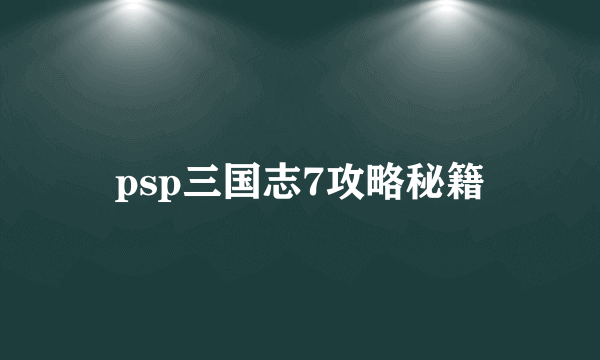 psp三国志7攻略秘籍